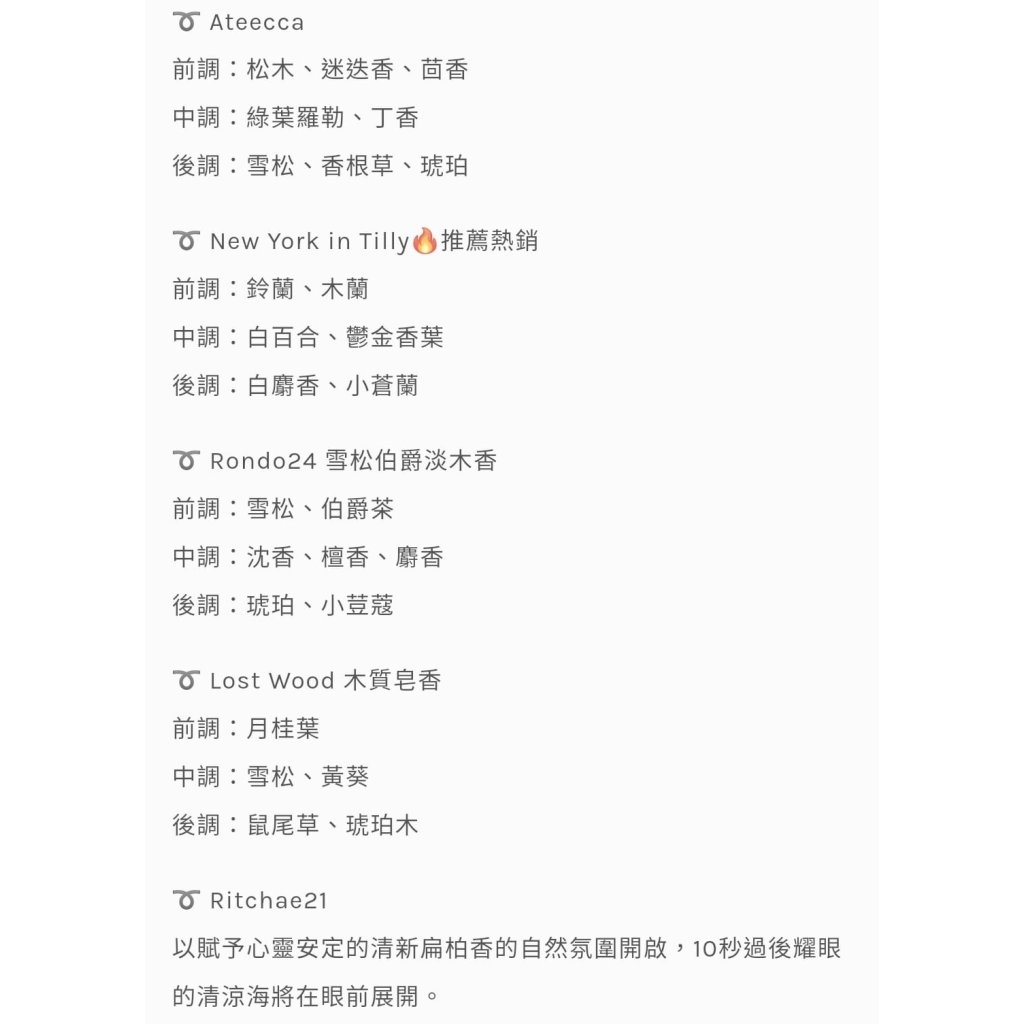 ➰ Ateecca
前調：松木、迷迭香、茴香
中調：綠葉羅勒、丁香
後調：雪松、香根草、琥珀

➰ New York in Tilly🔥推薦熱銷
前調：鈴蘭、木蘭
中調：白百合、鬱金香葉
後調：白麝香、小蒼蘭

➰ Rondo24 雪松伯爵淡木香
前調：雪松、伯爵茶
中調：沈香、檀香、麝香
後調：琥珀、小荳蔻

➰ Lost Wood 木質皂香
前調：月桂葉
中調：雪松、黃葵
後調：鼠尾草、琥珀木

➰ Ritchae21
以賦予心靈安定的清新扁柏香的自然氛圍開啟，10秒過後耀眼的清涼海將在眼前展開。